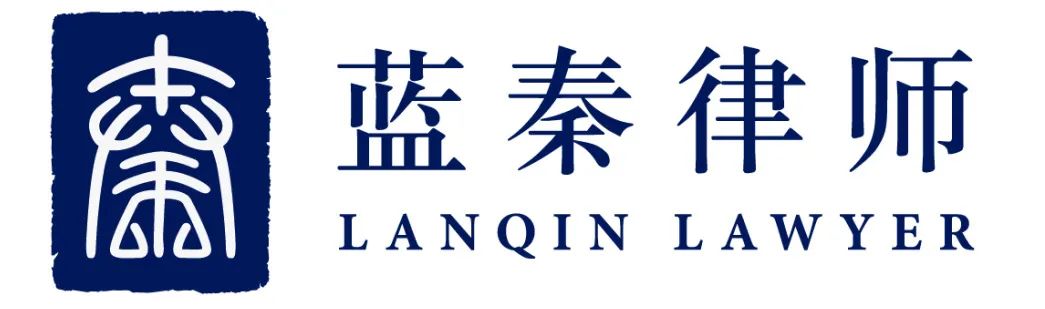 秦

蓝秦律师
LANQIN LAWYER